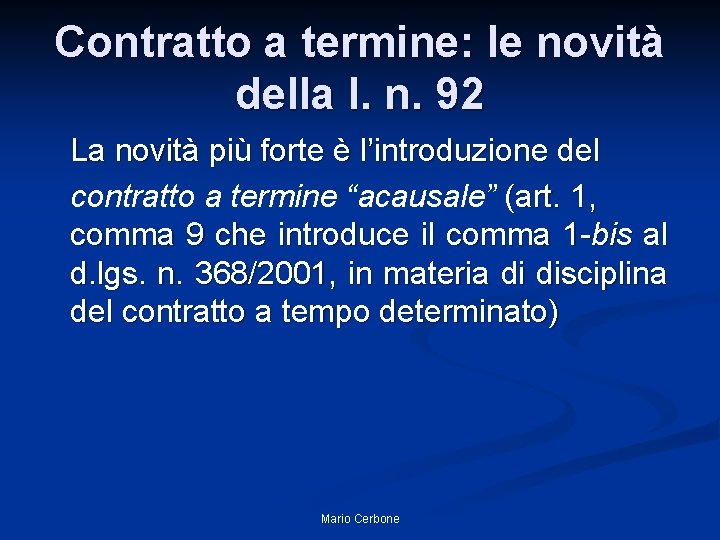 Contratto a termine: le novità della l. n. 92

La novità più forte è l’introduzione del contratto a termine “acausale” (art. 1, comma 9 che introduce il comma 1-bis al d.lgs. n. 368/2001, in materia di disciplina del contratto a tempo determinato)

Mario Cerbone